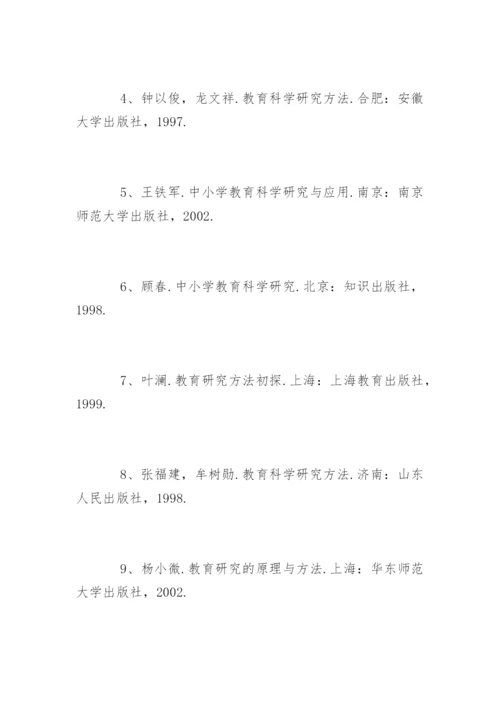 4、钟以俊，龙文祥.教育科学研究方法.合肥：安徽大学出版社，1997.

5、王铁军.中小学教育科学研究与应用.南京：南京师范大学出版社，2002.

6、顾春.中小学教育科学研究.北京：知识出版社，1998.

7、叶澜.教育研究方法初探.上海：上海教育出版社，1999.

8、张福建，牟树勋.教育科学研究方法.济南：山东人民出版社，1998.

9、杨小微.教育研究的原理与方法.上海：华东师范大学出版社，2002.